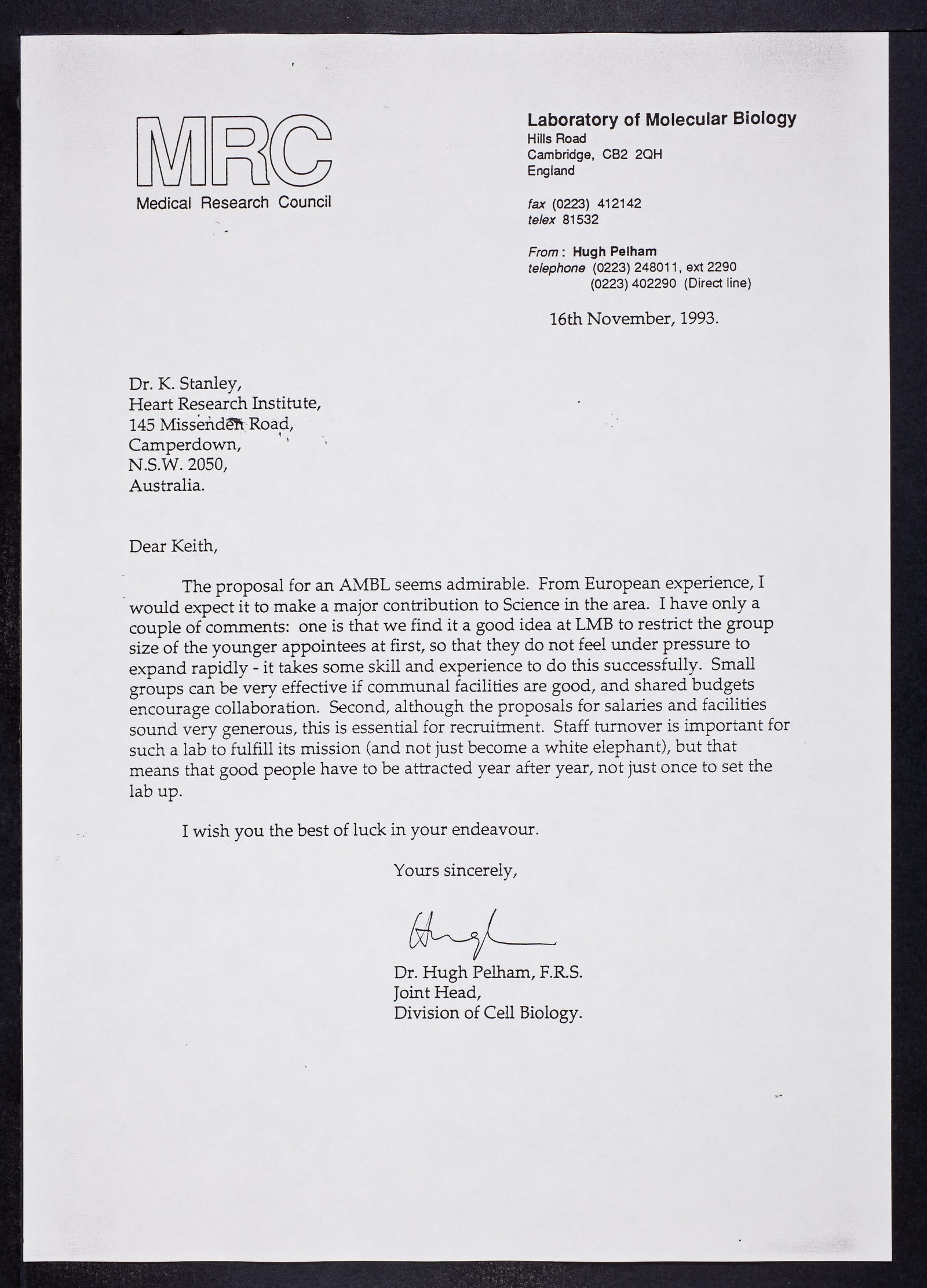 MRC
Medical Research Council

Laboratory of Molecular Biology
Hills Road
Cambridge, CB2 2QH
England

fax (0223) 412142
telex 81532

From: Hugh Pelham
telephone (0223) 248011, ext 2290
(0223) 402290 (Direct line)

16th November, 1993.

Dr. K. Stanley,
Heart Research Institute,
145 Missenden Road,
Camperdown,
N.S.W. 2050,
Australia.

Dear Keith,

The proposal for an AMBL seems admirable. From European experience, I would expect it to make a major contribution to Science in the area. I have only a couple of comments: one is that we find it a good idea at LMB to restrict the group size of the younger appointees at first, so that they do not feel under pressure to expand rapidly - it takes some skill and experience to do this successfully. Small groups can be very effective if communal facilities are good, and shared budgets encourage collaboration. Second, although the proposals for salaries and facilities sound very generous, this is essential for recruitment. Staff turnover is important for such a lab to fulfill its mission (and not just become a white elephant), but that means that good people have to be attracted year after year, not just once to set the lab up.

I wish you the best of luck in your endeavour.

Yours sincerely,

Hugh

Dr. Hugh Pelham, F.R.S.
Joint Head,
Division of Cell Biology.